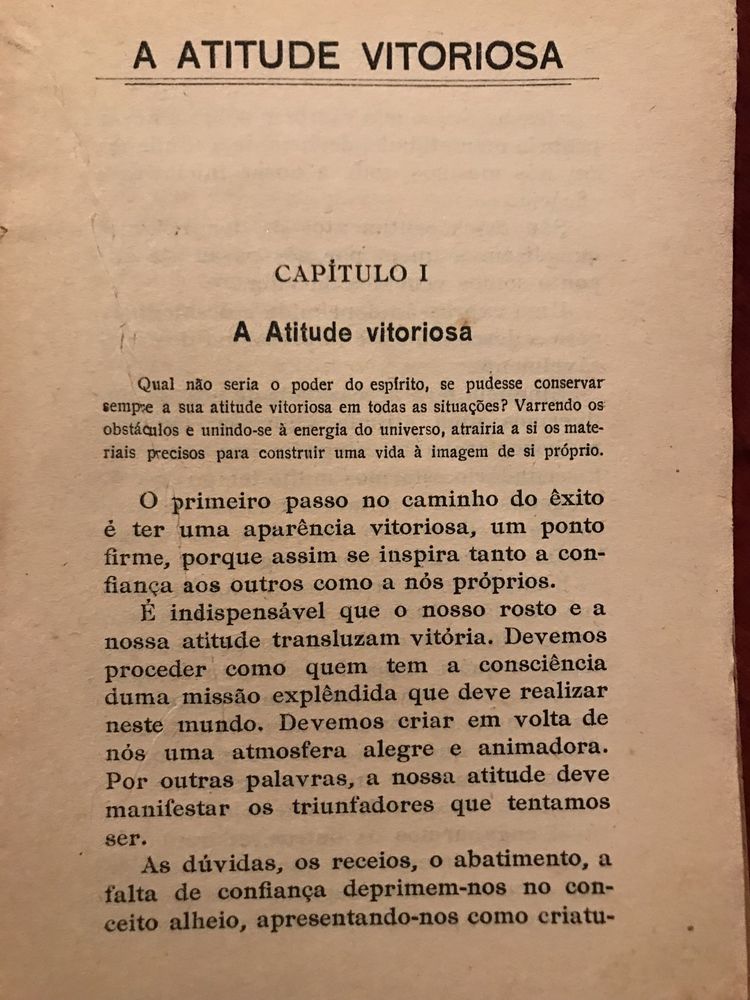 A ATITUDE VITORIOSA

CAPÍTULO I

A Atitude vitoriosa

Qual não seria o poder do espírito, se pudesse conservar sempre a sua atitude vitoriosa em todas as situações? Varrendo os obstáculos e unindo-se à energia do universo, atrairia a si os materiais precisos para construir uma vida à imagem de si próprio.

O primeiro passo no caminho do êxito é ter uma aparência vitoriosa, um ponto firme, porque assim se inspira tanto a confiança aos outros como a nós próprios.

É indispensável que o nosso rosto e a nossa atitude transluzam vitória. Devemos proceder como quem tem a consciência duma missão explêndida que deve realizar neste mundo. Devemos criar em volta de nós uma atmosfera alegre e animadora. Por outras palavras, a nossa atitude deve manifestar os triunfadores que tentamos ser.

As dúvidas, os receios, o abatimento, a falta de confiança deprimem-nos no conceito alheio, apresentando-nos como criatu-